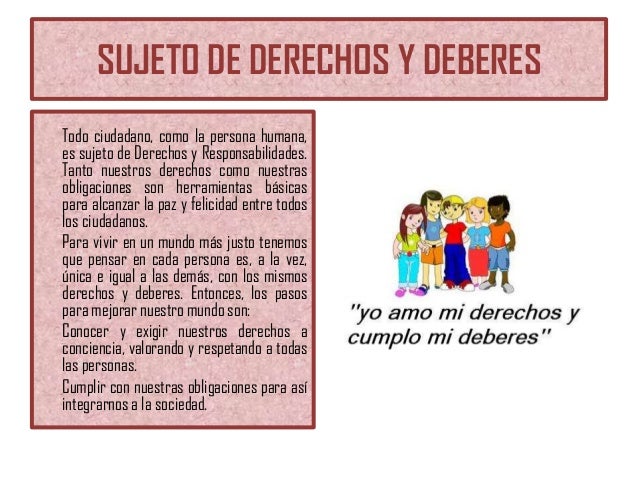 SUJETO DE DERECHOS Y DEBERES

Todo ciudadano, como la persona humana, es sujeto de Derechos y Responsabilidades. Tanto nuestros derechos como nuestras obligaciones son herramientas básicas para alcanzar la paz y felicidad entre todos los ciudadanos.

Para vivir en un mundo más justo tenemos que pensar en cada persona es, a la vez, única e igual a las demás, con los mismos derechos y deberes. Entonces, los pasos para mejorar nuestro mundo son:

Conocer y exigir nuestros derechos a conciencia, valorando y respetando a todas las personas.

Cumplir con nuestras obligaciones para así integrarnos a la sociedad.

"yo amo mi derechos y cumplo mi deberes"